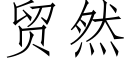 贸然